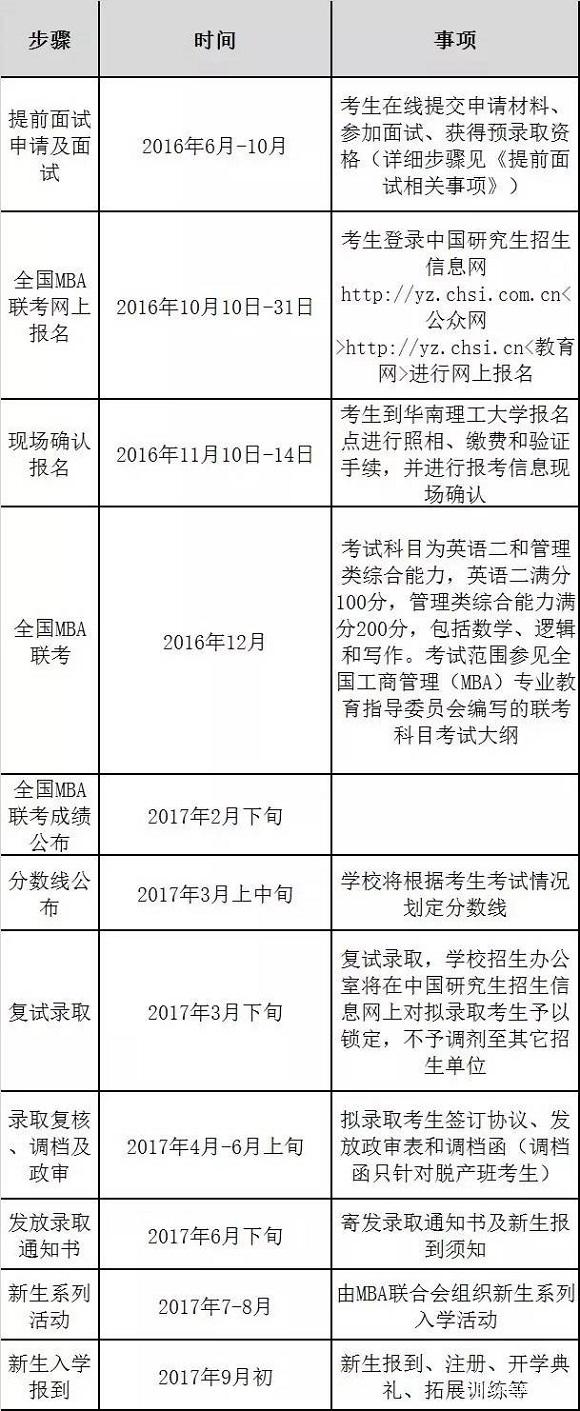 | 步骤 | 时间 | 事项 |
|---|---|---|
| 提前面试申请及面试 | 2016年6月-10月 | 考生在线提交申请材料、参加面试、获得预录取资格（详细步骤见《提前面试相关事项》） |
| 全国MBA联考网上报名 | 2016年10月10日-31日 | 考生登录中国研究生招生信息网http://yz.chsi.com.cn<公众网>http://yz.chsi.cn<教育网>进行网上报名 |
| 现场确认报名 | 2016年11月10日-14日 | 考生到华南理工大学报名点进行照相、缴费和验证手续，并进行报考信息现场确认 |
| 全国MBA联考 | 2016年12月 | 考试科目为英语二和管理类综合能力，英语二满分100分，管理类综合能力满分200分，包括数学、逻辑和写作。考试范围参见全国工商管理（MBA）专业教育指导委员会编写的联考科目考试大纲 |
| 全国MBA联考成绩公布 | 2017年2月下旬 |  |
| 分数线公布 | 2017年3月上中旬 | 学校将根据考生考试情况划定分数线 |
| 复试录取 | 2017年3月下旬 | 复试录取，学校招生办公室将在中国研究生招生信息网上对拟录取考生予以锁定，不予调剂至其它招生单位 |
| 录取复核、调档及政审 | 2017年4月-6月上旬 | 拟录取考生签订协议、发放政审表和调档函（调档函只针对脱产班考生） |
| 发放录取通知书 | 2017年6月下旬 | 寄发录取通知书及新生报到须知 |
| 新生系列活动 | 2017年7-8月 | 由MBA联合会组织新生系列入学活动 |
| 新生入学报到 | 2017年9月初 | 新生报到、注册、开学典礼、拓展训练等 |